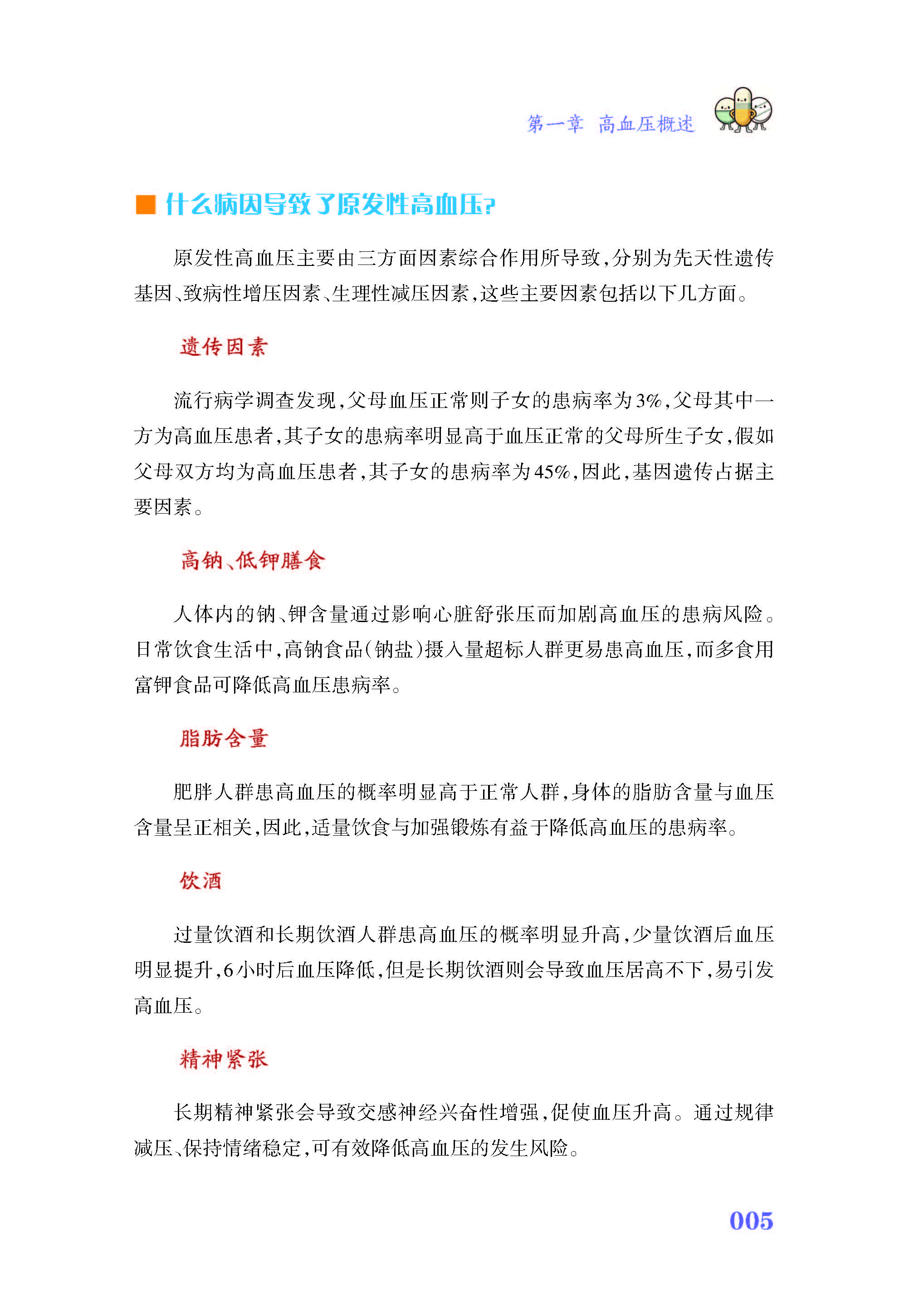 第一章 高血压概述

■ 什么病因导致了原发性高血压?

原发性高血压主要由三方面因素综合作用所导致,分别为先天性遗传基因、致病性增压因素、生理性减压因素,这些主要因素包括以下几方面。

遗传因素

流行病学调查发现,父母血压正常则子女的患病率为3%,父母其中一方为高血压患者,其子女的患病率明显高于血压正常的父母所生子女,假如父母双方均为高血压患者,其子女的患病率为45%,因此,基因遗传占据主要因素。

高钠、低钾膳食

人体内的钠、钾含量通过影响心脏舒张压而加剧高血压的患病风险。日常饮食生活中,高钠食品(钠盐)摄入量超标人群更易患高血压,而多食用富钾食品可降低高血压患病率。

脂肪含量

肥胖人群患高血压的概率明显高于正常人群,身体的脂肪含量与血压含量呈正相关,因此,适量饮食与加强锻炼有益于降低高血压的患病率。

饮酒

过量饮酒和长期饮酒人群患高血压的概率明显升高,少量饮酒后血压明显提升,6小时后血压降低,但是长期饮酒则会导致血压居高不下,易引发高血压。

精神紧张

长期精神紧张会导致交感神经兴奋性增强,促使血压升高。通过规律减压、保持情绪稳定,可有效降低高血压的发生风险。

005